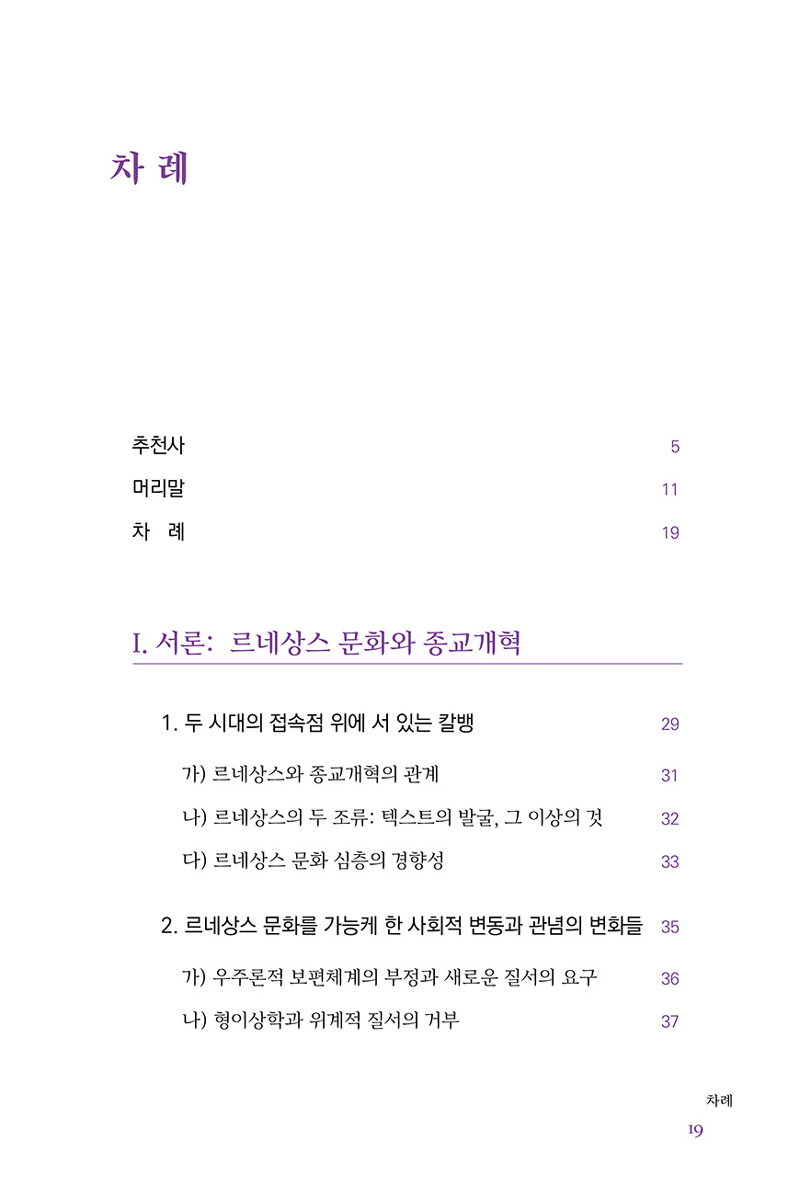 차 례

추천사 5
머리말 11
차 례 19

I. 서론: 르네상스 문화와 종교개혁

1. 두 시대의 접속점 위에 서 있는 칼뱅 29

가) 르네상스와 종교개혁의 관계 31
나) 르네상스의 두 조류: 텍스트의 발굴, 그 이상의 것 32
다) 르네상스 문화 심층의 경향성 33

2. 르네상스 문화를 가능케 한 사회적 변동과 관념의 변화들 35

가) 우주론적 보편체계의 부정과 새로운 질서의 요구 36
나) 형이상학과 위계적 질서의 거부 37

차례
19